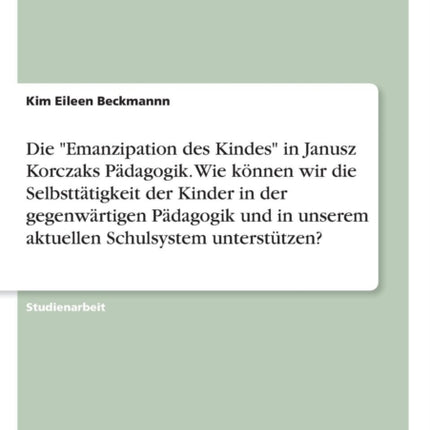 Kim Eileen Beckmannn

Die "Emanzipation des Kindes" in Janusz Korczaks Pädagogik. Wie können wir die Selbsttätigkeit der Kinder in der gegenwärtigen Pädagogik und in unserem aktuellen Schulsystem unterstützen?

Studienarbeit